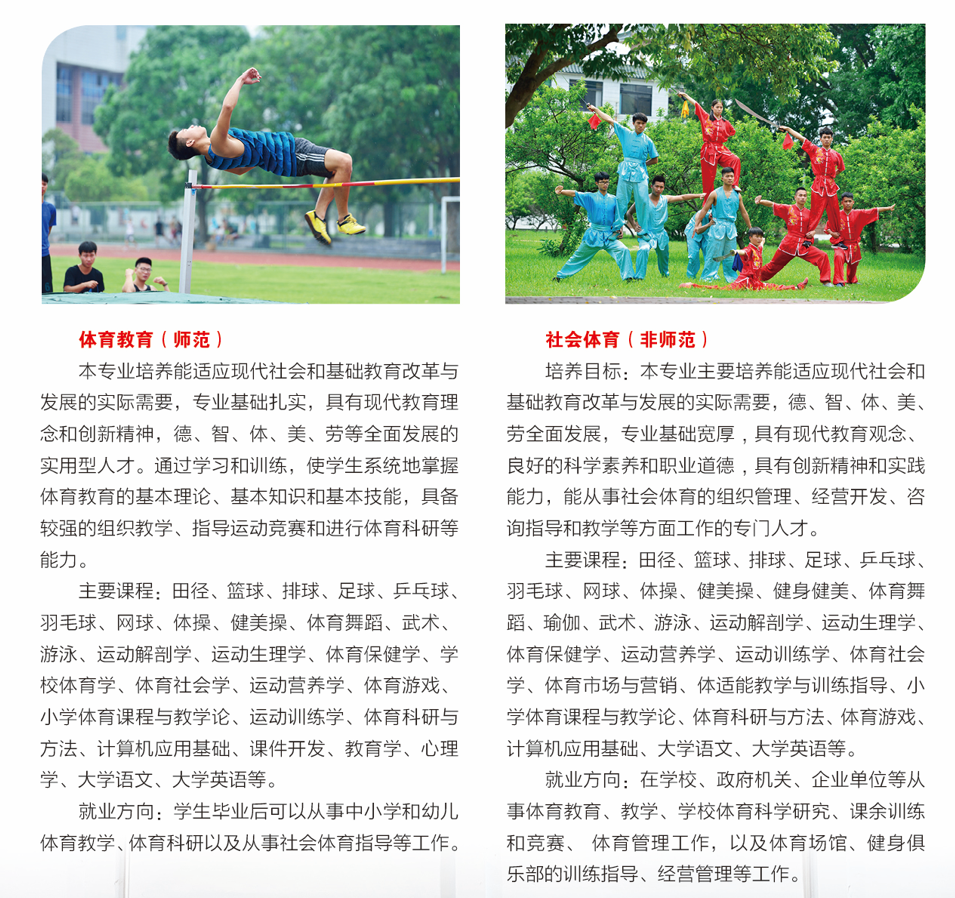 体育教育（师范）

本专业培养能适应现代社会和基础教育改革与发展的实际需要，专业基础扎实，具有现代教育理念和创新精神，德、智、体、美、劳等全面发展的实用型人才。通过学习和训练，使学生系统地掌握体育教育的基本理论、基本知识和基本技能，具备较强的组织教学、指导运动竞赛和进行体育科研等能力。

主要课程：田径、篮球、排球、足球、乒乓球、羽毛球、网球、体操、健美操、体育舞蹈、武术、游泳、运动解剖学、运动生理学、体育保健学、学校体育学、体育社会学、运动营养学、体育游戏、小学体育课程与教学论、运动训练学、体育科研与方法、计算机应用基础、课件开发、教育学、心理学、大学语文、大学英语等。

就业方向：学生毕业后可以从事中小学和幼儿体育教学、体育科研以及从事社会体育指导等工作。

社会体育（非师范）

培养目标：本专业主要培养能适应现代社会和基础教育改革与发展的实际需要，德、智、体、美、劳全面发展，专业基础宽厚，具有现代教育观念、良好的科学素养和职业道德，具有创新精神和实践能力，能从事社会体育的组织管理、经营开发、咨询指导和教学等方面工作的专门人才。

主要课程：田径、篮球、排球、足球、乒乓球、羽毛球、网球、体操、健美操、健身健美、体育舞蹈、瑜伽、武术、游泳、运动解剖学、运动生理学、体育保健学、运动营养学、运动训练学、体育社会学、体育市场与营销、体适能教学与训练指导、小学体育课程与教学论、体育科研与方法、体育游戏、计算机应用基础、大学语文、大学英语等。

就业方向：在学校、政府机关、企业单位等从事体育教育、教学、学校体育科学研究、课余训练和竞赛、 体育管理工作，以及体育场馆、健身俱乐部的训练指导、经营管理等工作。